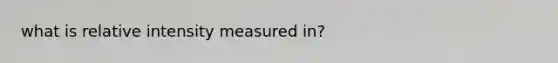 what is relative intensity measured in?